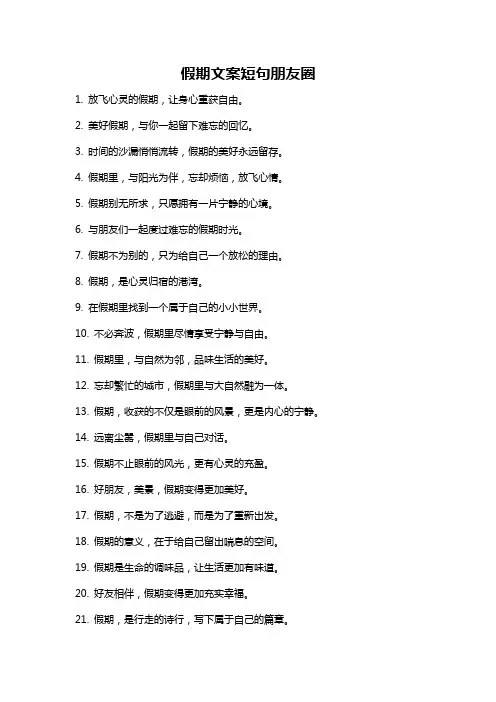 假期文案短句朋友圈

1. 放飞心灵的假期，让身心重获自由。

2. 美好假期，与你一起留下难忘的回忆。

3. 时间的沙漏悄悄流转，假期的美好永远留存。

4. 假期里，与阳光为伴，忘却烦恼，放飞心情。

5. 假期别无所求，只愿拥有一片宁静的心境。

6. 与朋友们一起度过难忘的假期时光。

7. 假期不为别的，只为给自己一个放松的理由。

8. 假期，是心灵归宿的港湾。

9. 在假期里找到一个属于自己的小小世界。

10. 不必奔波，假期里尽情享受宁静与自由。

11. 假期里，与自然为邻，品味生活的美好。

12. 忘却繁忙的城市，假期里与大自然融为一体。

13. 假期，收获的不仅是眼前的风景，更是内心的宁静。

14. 远离尘嚣，假期里与自己对话。

15. 假期不止眼前的风光，更有心灵的充盈。

16. 好朋友，美景，假期变得更加美好。

17. 假期，不是为了逃避，而是为了重新出发。

18. 假期的意义，在于给自己留出喘息的空间。

19. 假期是生命的调味品，让生活更加有味道。

20. 好友相伴，假期变得更加充实幸福。

21. 假期，是行走的诗行，写下属于自己的篇章。